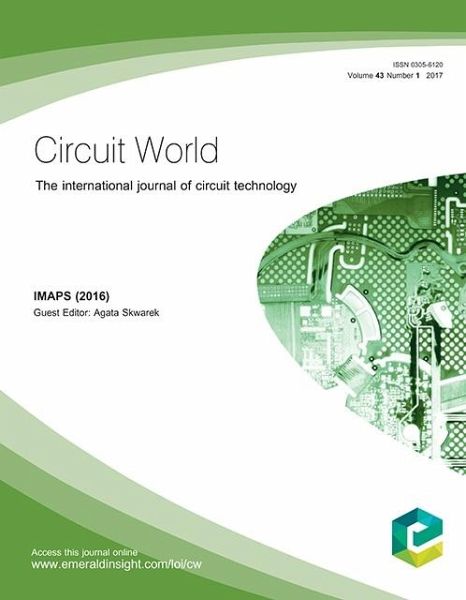 ISSN 0305-6120
Volume 43 Number 1 2017

Circuit World

The international journal of circuit technology

IMAPS (2016)
Guest Editor: Agata Skwarek

Access this journal online
www.emeraldinsight.com/loi/cw